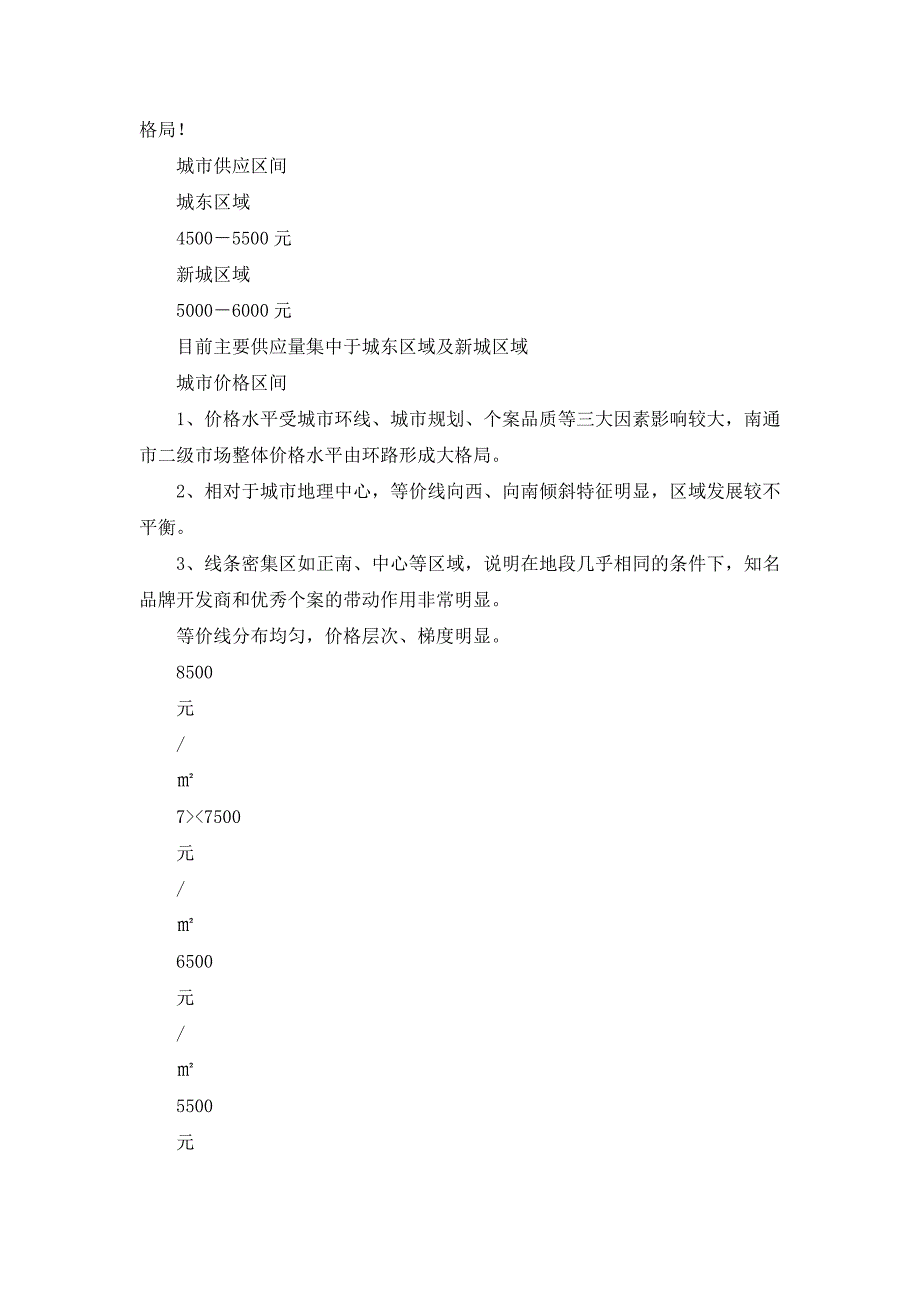 格局！

城市供应区间

城东区域

4500－5500 元

新城区域

5000－6000 元

目前主要供应量集中于城东区域及新城区域

城市价格区间

1、价格水平受城市环线、城市规划、个案品质等三大因素影响较大，南通市二级市场整体价格水平由环路形成大格局。

2、相对于城市地理中心，等价线向西、向南倾斜特征明显，区域发展较不平衡。

3、线条密集区如正南、中心等区域，说明在地段几乎相同的条件下，知名品牌开发商和优秀个案的带动作用非常明显。

等价线分布均匀，价格层次、梯度明显。

8500

元

/

㎡

7><7500

元

/

㎡

6500

元

/

㎡

5500

元